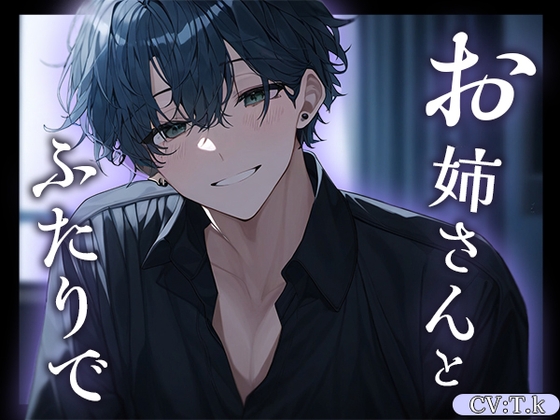 お姉さんと
ふたりで

CV:T.k